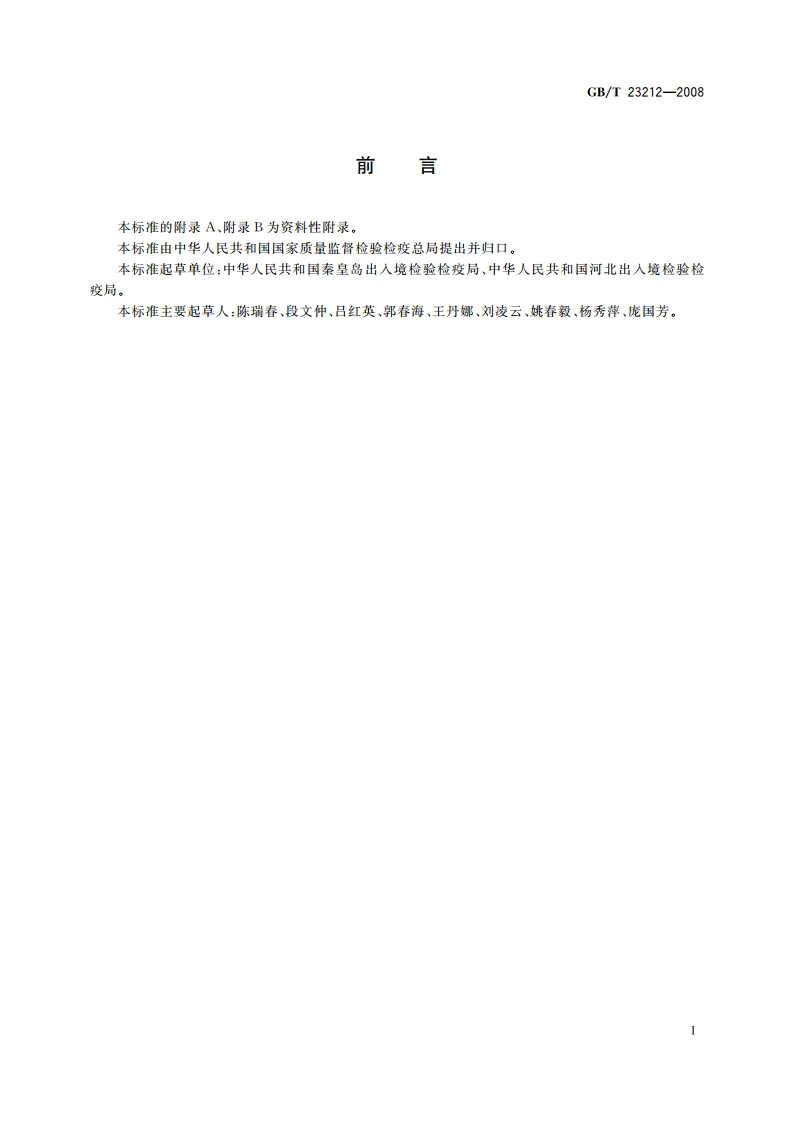 GB/T 23212—2008

前　言

本标准的附录 A、附录 B 为资料性附录。

本标准由中华人民共和国国家质量监督检验检疫总局提出并归口。

本标准起草单位：中华人民共和国秦皇岛出入境检验检疫局、中华人民共和国河北出入境检验检疫局。

本标准主要起草人：陈瑞春、段文仲、吕红英、郭春海、王丹娜、刘凌云、姚春毅、杨秀萍、庞国芳。

I